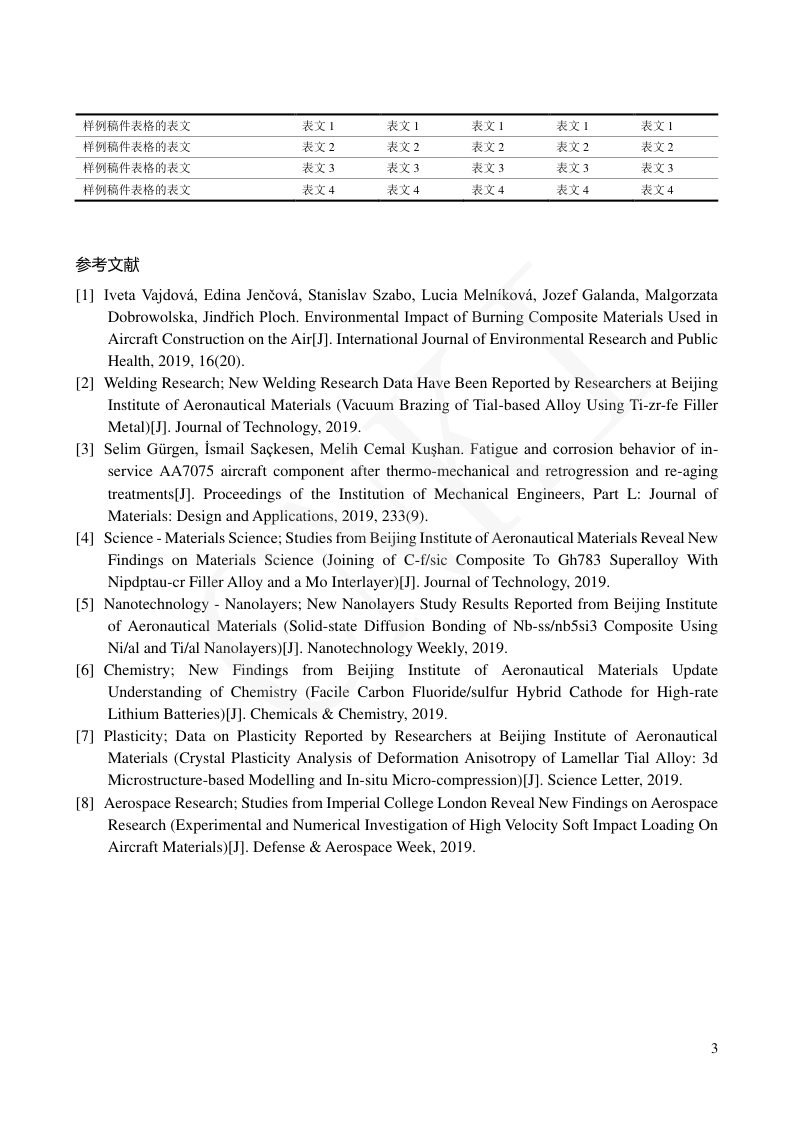 | 样例稿件表格的表文 | 表文 1 | 表文 1 | 表文 1 | 表文 1 | 表文 1 |
|---|---|---|---|---|---|
| 样例稿件表格的表文 | 表文 2 | 表文 2 | 表文 2 | 表文 2 | 表文 2 |
| 样例稿件表格的表文 | 表文 3 | 表文 3 | 表文 3 | 表文 3 | 表文 3 |
| 样例稿件表格的表文 | 表文 4 | 表文 4 | 表文 4 | 表文 4 | 表文 4 |

参考文献

[1] Iveta Vajdová, Edina Jenčová, Stanislav Szabo, Lucia Melníková, Jozef Galanda, Malgorzata Dobrowolska, Jindřich Ploch. Environmental Impact of Burning Composite Materials Used in Aircraft Construction on the Air[J]. International Journal of Environmental Research and Public Health, 2019, 16(20).

[2] Welding Research; New Welding Research Data Have Been Reported by Researchers at Beijing Institute of Aeronautical Materials (Vacuum Brazing of Tial-based Alloy Using Ti-zr-fe Filler Metal)[J]. Journal of Technology, 2019.

[3] Selim Gürgen, İsmail Saçkesen, Melih Cemal Kuşhan. Fatigue and corrosion behavior of in-service AA7075 aircraft component after thermo-mechanical and retrogression and re-aging treatments[J]. Proceedings of the Institution of Mechanical Engineers, Part L: Journal of Materials: Design and Applications, 2019, 233(9).

[4] Science - Materials Science; Studies from Beijing Institute of Aeronautical Materials Reveal New Findings on Materials Science (Joining of C-f/sic Composite To Gh783 Superalloy With Nipdptau-cr Filler Alloy and a Mo Interlayer)[J]. Journal of Technology, 2019.

[5] Nanotechnology - Nanolayers; New Nanolayers Study Results Reported from Beijing Institute of Aeronautical Materials (Solid-state Diffusion Bonding of Nb-ss/nb5si3 Composite Using Ni/al and Ti/al Nanolayers)[J]. Nanotechnology Weekly, 2019.

[6] Chemistry; New Findings from Beijing Institute of Aeronautical Materials Update Understanding of Chemistry (Facile Carbon Fluoride/sulfur Hybrid Cathode for High-rate Lithium Batteries)[J]. Chemicals & Chemistry, 2019.

[7] Plasticity; Data on Plasticity Reported by Researchers at Beijing Institute of Aeronautical Materials (Crystal Plasticity Analysis of Deformation Anisotropy of Lamellar Tial Alloy: 3d Microstructure-based Modelling and In-situ Micro-compression)[J]. Science Letter, 2019.

[8] Aerospace Research; Studies from Imperial College London Reveal New Findings on Aerospace Research (Experimental and Numerical Investigation of High Velocity Soft Impact Loading On Aircraft Materials)[J]. Defense & Aerospace Week, 2019.

3